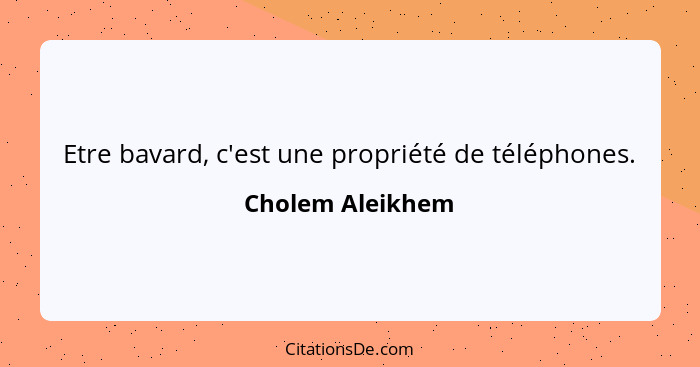 Etre bavard, c'est une propriété de téléphones.

Cholem Aleikhem

CitationsDe.com